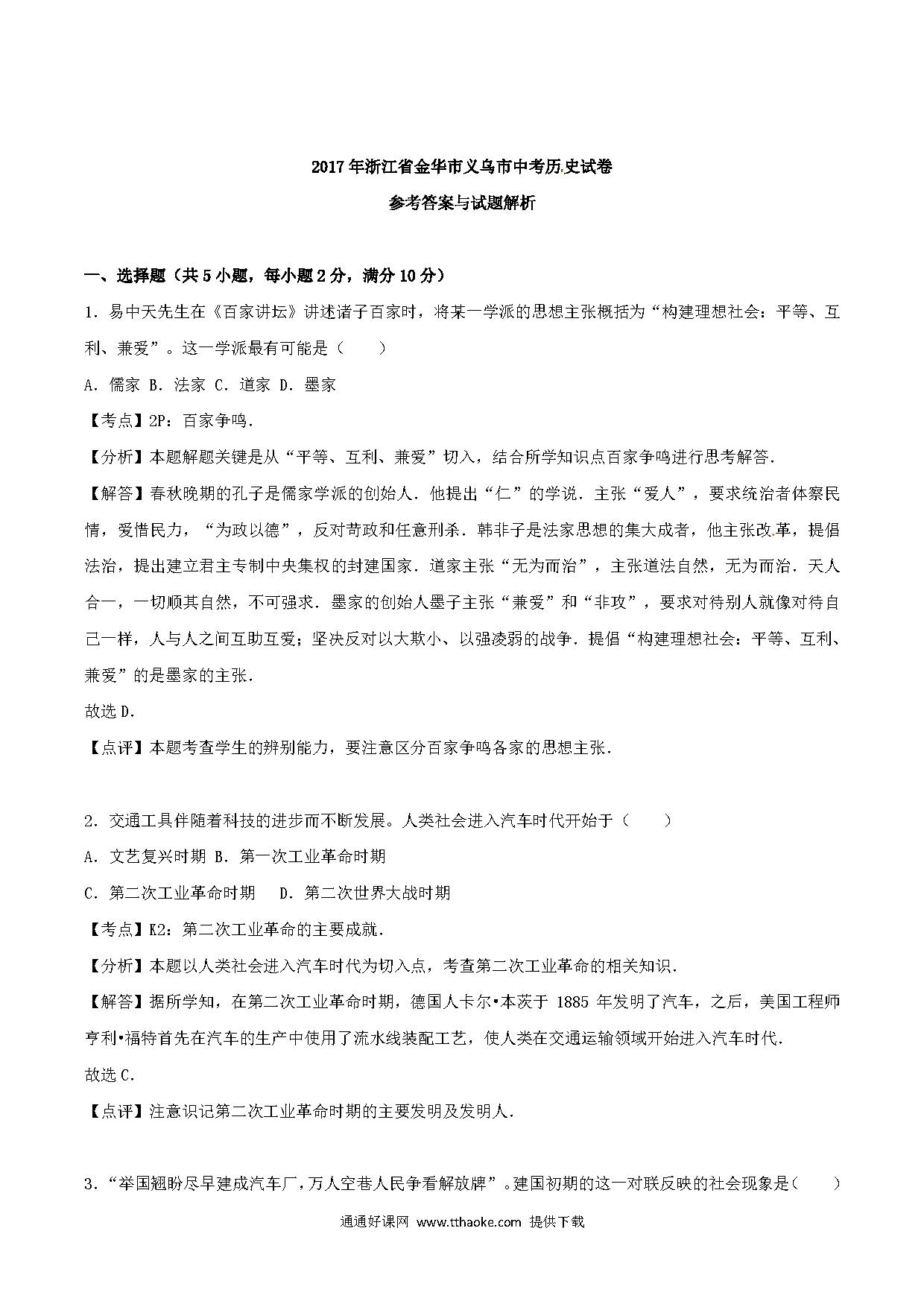 2017年浙江省金华市义乌市中考历史试卷

参考答案与试题解析

一、选择题（共5小题，每小题2分，满分10分）

1．易中天先生在《百家讲坛》讲述诸子百家时，将某一学派的思想主张概括为“构建理想社会：平等、互利、兼爱”。这一学派最有可能是（　　）

A．儒家 B．法家 C．道家 D．墨家

【考点】2P：百家争鸣．

【分析】本题解题关键是从“平等、互利、兼爱”切入，结合所学知识点百家争鸣进行思考解答．

【解答】春秋晚期的孔子是儒家学派的创始人．他提出“仁”的学说．主张“爱人”，要求统治者体察民情，爱惜民力，“为政以德”，反对苛政和任意刑杀．韩非子是法家思想的集大成者，他主张改革，提倡法治，提出建立君主专制中央集权的封建国家．道家主张“无为而治”，主张道法自然，无为而治．天人合一，一切顺其自然，不可强求．墨家的创始人墨子主张“兼爱”和“非攻”，要求对待别人就像对待自己一样，人与人之间互助互爱；坚决反对以大欺小、以强凌弱的战争．提倡“构建理想社会：平等、互利、兼爱”的是墨家的主张．

故选D．

【点评】本题考查学生的辨别能力，要注意区分百家争鸣各家的思想主张．

2．交通工具伴随着科技的进步而不断发展。人类社会进入汽车时代开始于（　　）

A．文艺复兴时期 B．第一次工业革命时期

C．第二次工业革命时期　 D．第二次世界大战时期

【考点】K2：第二次工业革命的主要成就．

【分析】本题以人类社会进入汽车时代为切入点，考查第二次工业革命的相关知识．

【解答】据所学知，在第二次工业革命时期，德国人卡尔•本茨于 1885 年发明了汽车，之后，美国工程师亨利•福特首先在汽车的生产中使用了流水线装配工艺，使人类在交通运输领域开始进入汽车时代．

故选C．

【点评】注意识记第二次工业革命时期的主要发明及发明人．

3．“举国翘盼尽早建成汽车厂，万人空巷人民争看解放牌”。建国初期的这一对联反映的社会现象是（　　）

通通好课网 www.tthaoke.com 提供下载